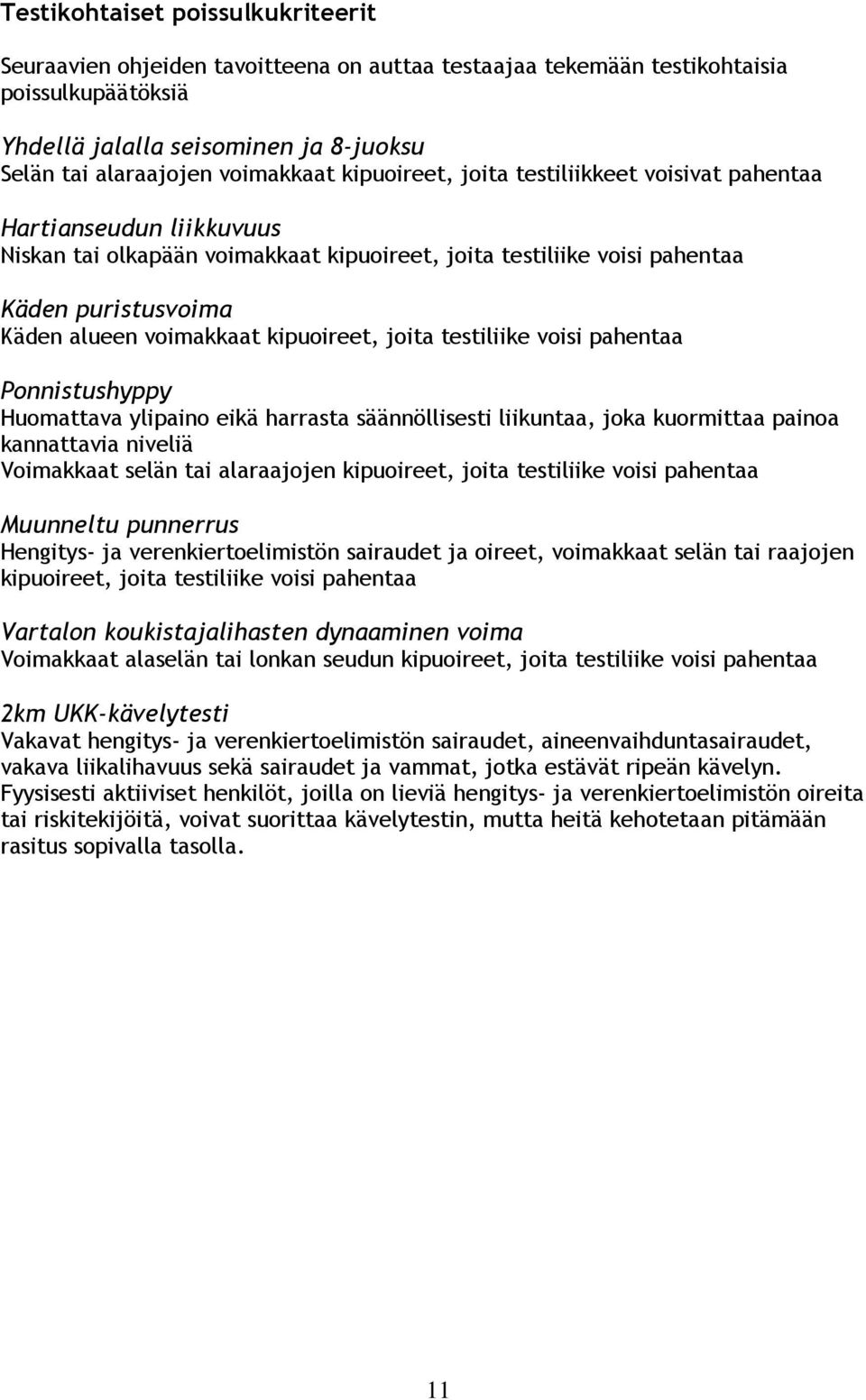 Testikohtaiset poissulkukriteerit

Seuraavien ohjeiden tavoitteena on auttaa testaajaa tekemään testikohtaisia poissulkupäätöksiä

Yhdellä jalalla seisominen ja 8-juoksu
Selän tai alaraajojen voimakkaat kipuoireet, joita testiliikkeet voisivat pahentaa

Hartianseudun liikkuvuus
Niskan tai olkapään voimakkaat kipuoireet, joita testiliike voisi pahentaa

Käden puristusvoima
Käden alueen voimakkaat kipuoireet, joita testiliike voisi pahentaa

Ponnistushyppy
Huomattava ylipaino eikä harrasta säännöllisesti liikuntaa, joka kuormittaa painoa kannattavia niveliä
Voimakkaat selän tai alaraajojen kipuoireet, joita testiliike voisi pahentaa

Muunneltu punnerrus
Hengitys- ja verenkiertoelimistön sairaudet ja oireet, voimakkaat selän tai raajojen kipuoireet, joita testiliike voisi pahentaa

Vartalon koukistajalihasten dynaaminen voima
Voimakkaat alaselän tai lonkan seudun kipuoireet, joita testiliike voisi pahentaa

2km UKK-kävelytesti
Vakavat hengitys- ja verenkiertoelimistön sairaudet, aineenvaihduntasairaudet, vakava liikalihavuus sekä sairaudet ja vammat, jotka estävät ripeän kävelyn. Fyysisesti aktiiviset henkilöt, joilla on lieviä hengitys- ja verenkiertoelimistön oireita tai riskitekijöitä, voivat suorittaa kävelytestin, mutta heitä kehotetaan pitämään rasitus sopivalla tasolla.

11